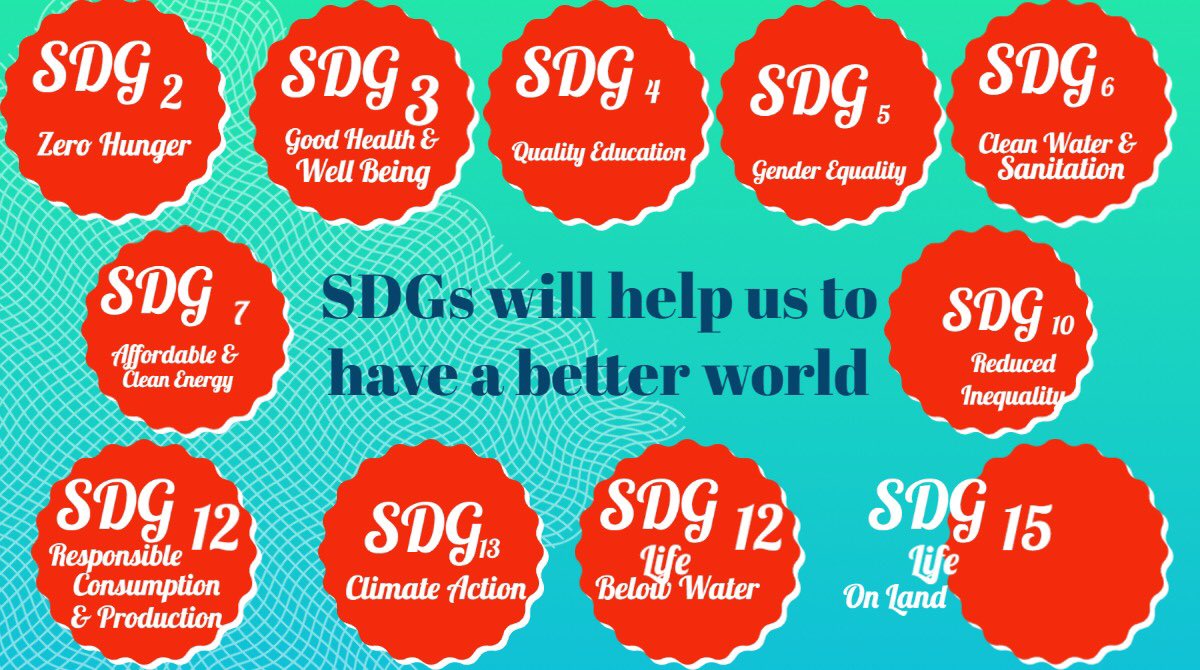 SDG 2
Zero Hunger

SDG 3
Good Health & Well Being

SDG 4
Quality Education

SDG 5
Gender Equality

SDG 6
Clean Water & Sanitation

SDG 7
Affordable & Clean Energy

SDGs will help us to have a better world

SDG 10
Reduced Inequality

SDG 12
Responsible Consumption & Production

SDG 13
Climate Action

SDG 12
Life Below Water

SDG 15
Life On Land